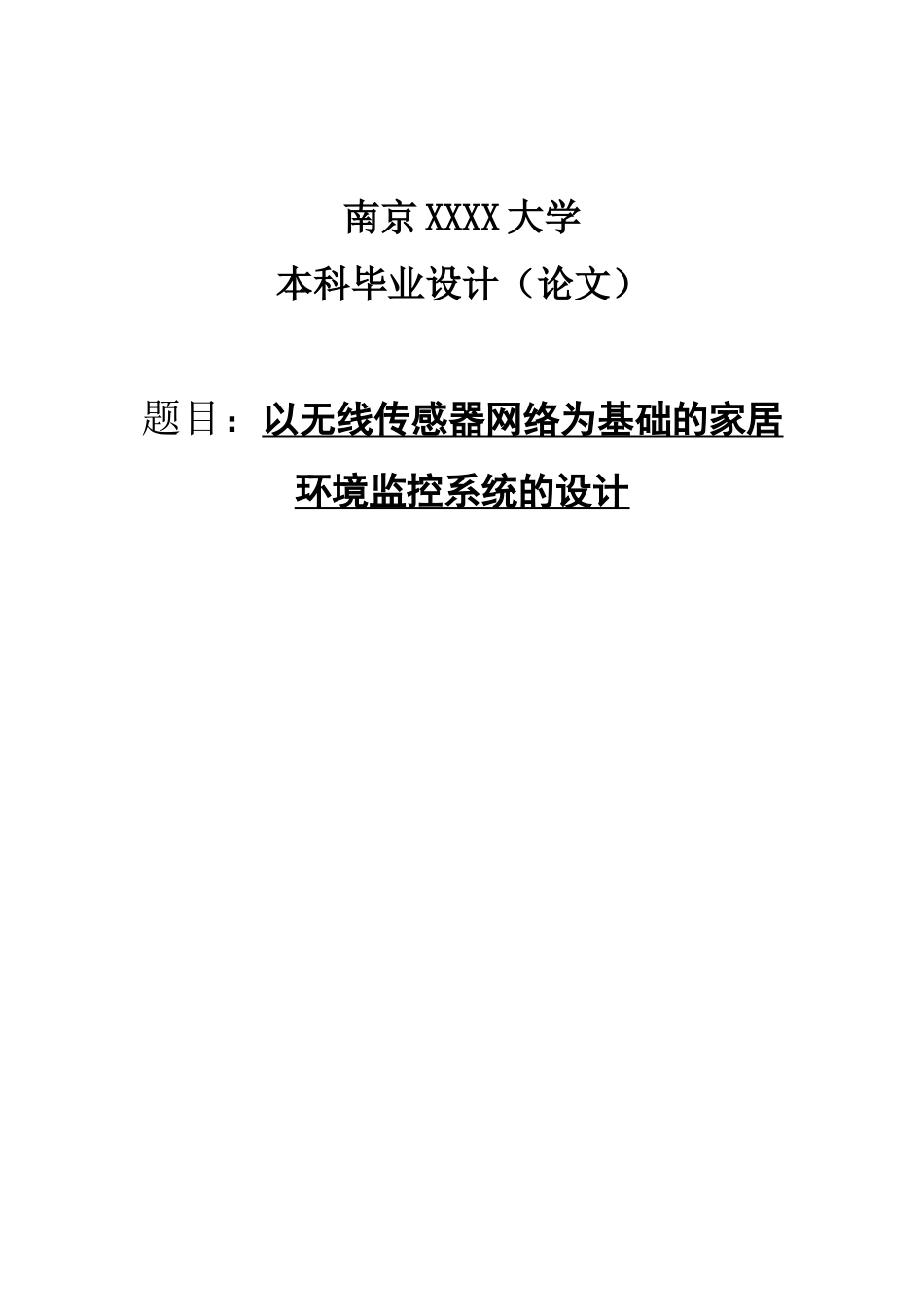 南京XXXX大学
本科毕业设计（论文）

题目：以无线传感器网络为基础的家居环境监控系统的设计